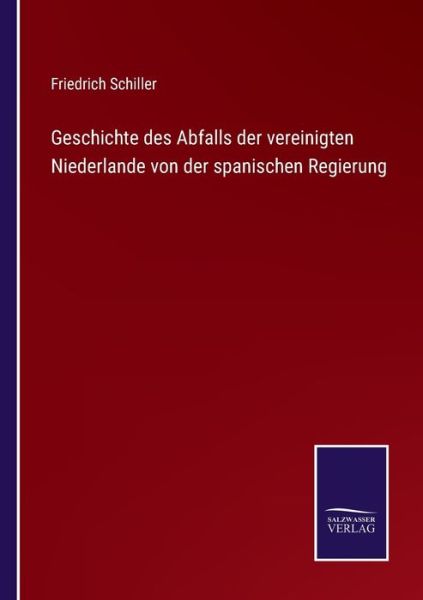 Friedrich Schiller

Geschichte des Abfalls der vereinigten Niederlande von der spanischen Regierung

SALZWASSER VERLAG